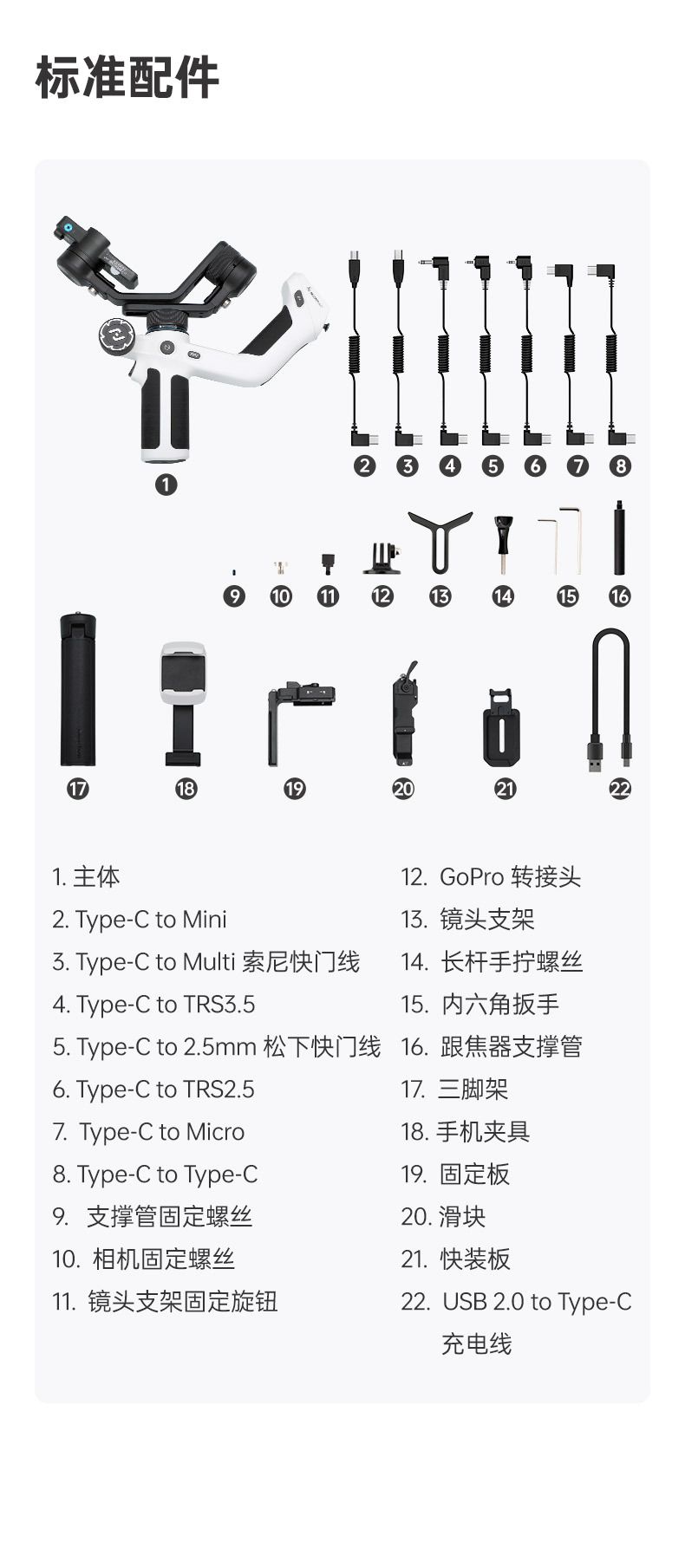 标准配件

1

2 3 4 5 6 7 8

9 10 11 12 13 14 15 16

17 18 19 20 21 22

1. 主体
2. Type-C to Mini
3. Type-C to Multi 索尼快门线
4. Type-C to TRS3.5
5. Type-C to 2.5mm 松下快门线
6. Type-C to TRS2.5
7. Type-C to Micro
8. Type-C to Type-C
9. 支撑管固定螺丝
10. 相机固定螺丝
11. 镜头支架固定旋钮

12. GoPro 转接头
13. 镜头支架
14. 长杆手拧螺丝
15. 内六角扳手
16. 跟焦器支撑管
17. 三脚架
18. 手机夹具
19. 固定板
20. 滑块
21. 快装板
22. USB 2.0 to Type-C 充电线